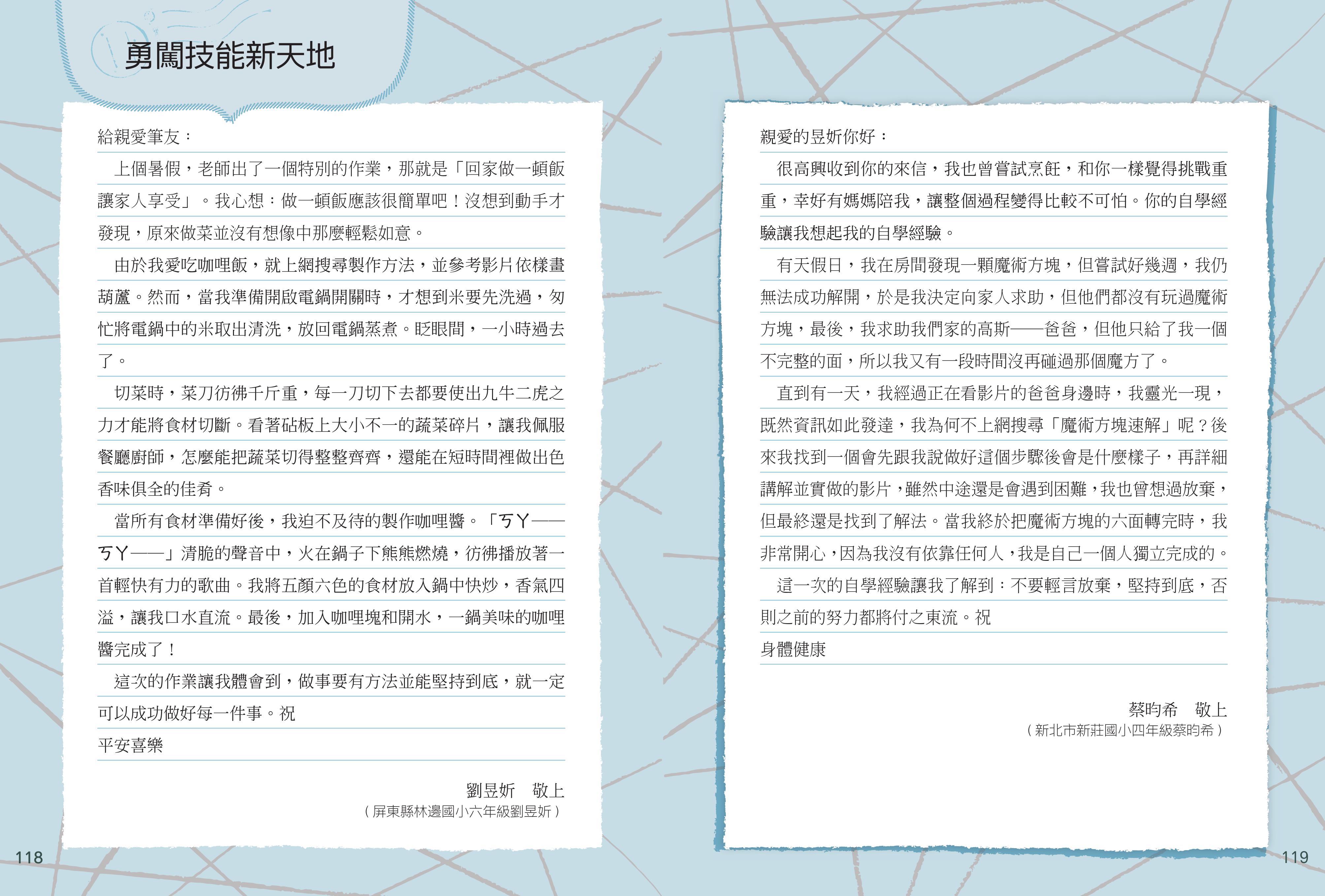 勇闖技能新天地

給親愛筆友：

上個暑假，老師出了一個特別的作業，那就是「回家做一頓飯讓家人享受」。我心想：做一頓飯應該很簡單吧！沒想到動手才發現，原來做菜並沒有想像中那麼輕鬆如意。

由於我愛吃咖哩飯，就上網搜尋製作方法，並參考影片依樣畫葫蘆。然而，當我準備開啟電鍋開關時，才想到米要先洗過，匆忙將電鍋中的米取出清洗，放回電鍋蒸煮。眨眼間，一小時過去了。

切菜時，菜刀彷彿千斤重，每一刀切下去都要使出九牛二虎之力才能將食材切斷。看著砧板上大小不一的蔬菜碎片，讓我佩服餐廳廚師，怎麼能把蔬菜切得整整齊齊，還能在短時間裡做出色香味俱全的佳肴。

當所有食材準備好後，我迫不及待的製作咖哩醬。「ㄎㄚ——ㄎㄚ——」清脆的聲音中，火在鍋子下熊熊燃燒，彷彿播放著一首輕快有力的歌曲。我將五顏六色的食材放入鍋中快炒，香氣四溢，讓我口水直流。最後，加入咖哩塊和開水，一鍋美味的咖哩醬完成了！

這次的作業讓我體會到，做事要有方法並能堅持到底，就一定可以成功做好每一件事。祝

平安喜樂

劉昱妡　敬上
（屏東縣林邊國小六年級劉昱妡）

118

親愛的昱妡你好：

很高興收到你的來信，我也曾嘗試烹飪，和你一樣覺得挑戰重重，幸好有媽媽陪我，讓整個過程變得比較不可怕。你的自學經驗讓我想起我的自學經驗。

有天假日，我在房間發現一顆魔術方塊，但嘗試好幾週，我仍無法成功解開，於是我決定向家人求助，但他們都沒有玩過魔術方塊，最後，我求助我們家的高斯——爸爸，但他只給了我一個不完整的面，所以我又有一段時間沒再碰過那個魔方了。

直到有一天，我經過正在看影片的爸爸身邊時，我靈光一現，既然資訊如此發達，我為何不上網搜尋「魔術方塊速解」呢？後來我找到一個會先跟我說做好這個步驟後會是什麼樣子，再詳細講解並實做的影片，雖然中途還是會遇到困難，我也曾想過放棄，但最終還是找到了解法。當我終於把魔術方塊的六面轉完時，我非常開心，因為我沒有依靠任何人，我是自己一個人獨立完成的。

這一次的自學經驗讓我了解到：不要輕言放棄，堅持到底，否則之前的努力都將付之東流。祝

身體健康

蔡昀希　敬上
（新北市新莊國小四年級蔡昀希）

119